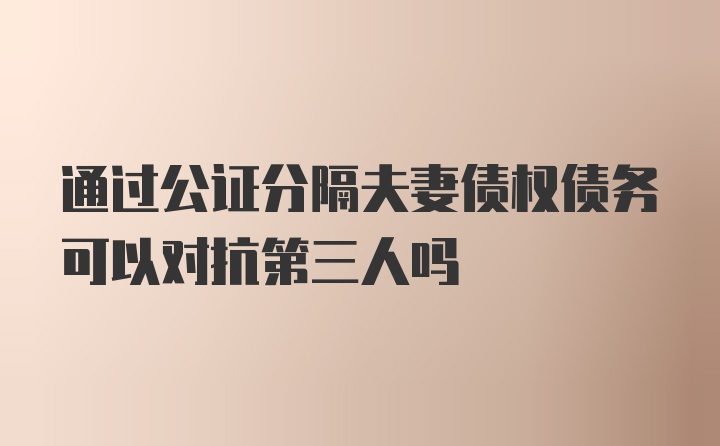 通过公证分隔夫妻债权债务可以对抗第三人吗